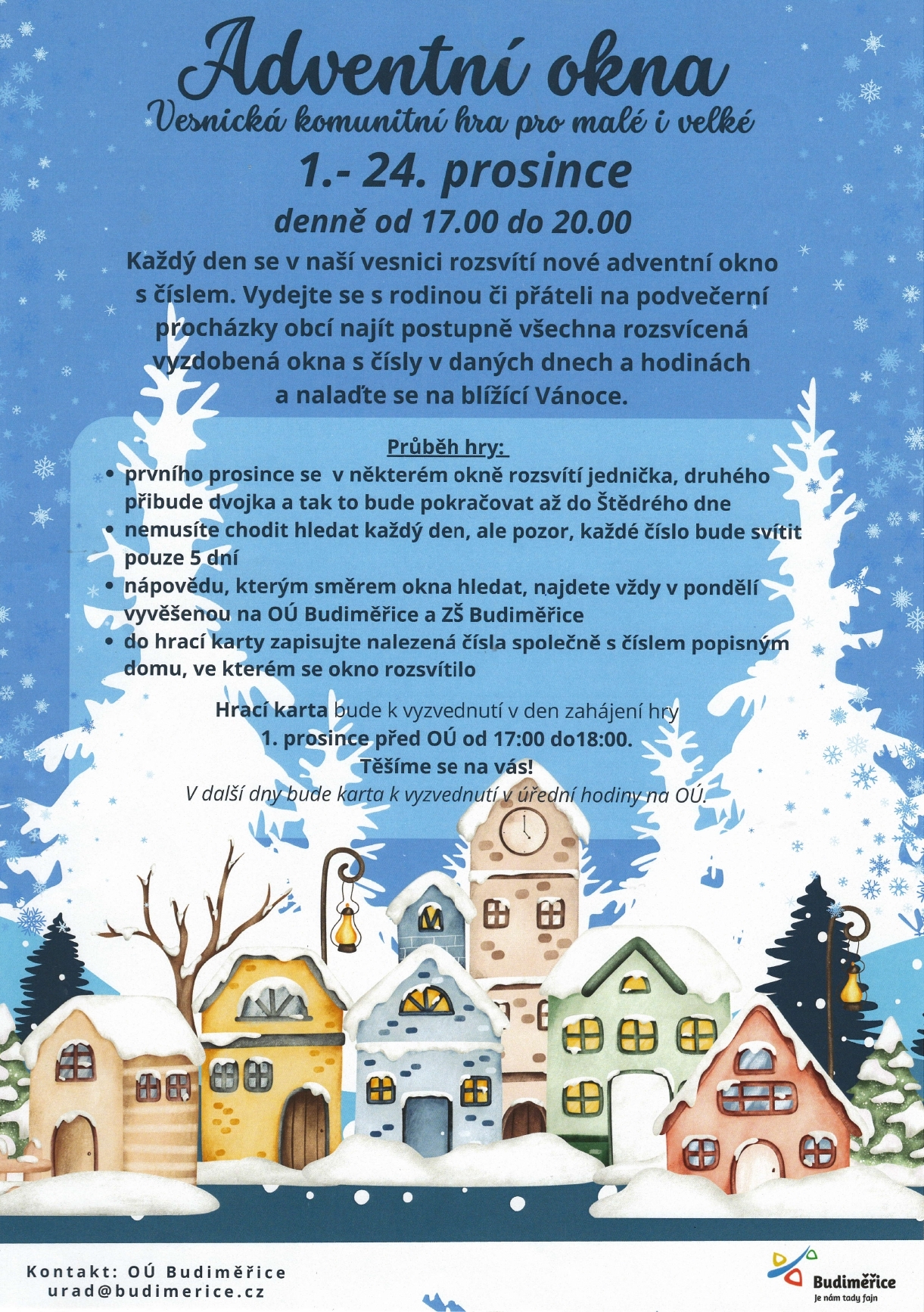 Adventní okna
Vesnická komunitní hra pro malé i velké
1.- 24. prosince
denně od 17.00 do 20.00

Každý den se v naší vesnici rozsvítí nové adventní okno s číslem. Vydejte se s rodinou či přáteli na podvečerní procházky obcí najít postupně všechna rozsvícená vyzdobená okna s čísly v daných dnech a hodinách a nalaďte se na blížící Vánoce.

Průběh hry:
• prvního prosince se v některém okně rozsvítí jednička, druhého přibude dvojka a tak to bude pokračovat až do Štědrého dne
• nemusíte chodit hledat každý den, ale pozor, každé číslo bude svítit pouze 5 dní
• nápovědu, kterým směrem okna hledat, najdete vždy v pondělí vyvěšenou na OÚ Budiměřice a ZŠ Budiměřice
• do hrací karty zapisujte nalezená čísla společně s číslem popisným domu, ve kterém se okno rozsvítilo

Hrací karta bude k vyzvednutí v den zahájení hry
1. prosince před OÚ od 17:00 do18:00.
Těšíme se na vás!
V další dny bude karta k vyzvednutí v úřední hodiny na OÚ.

Kontakt: OÚ Budiměřice
urad@budimerice.cz

Budiměřice
Je nám tady fajn